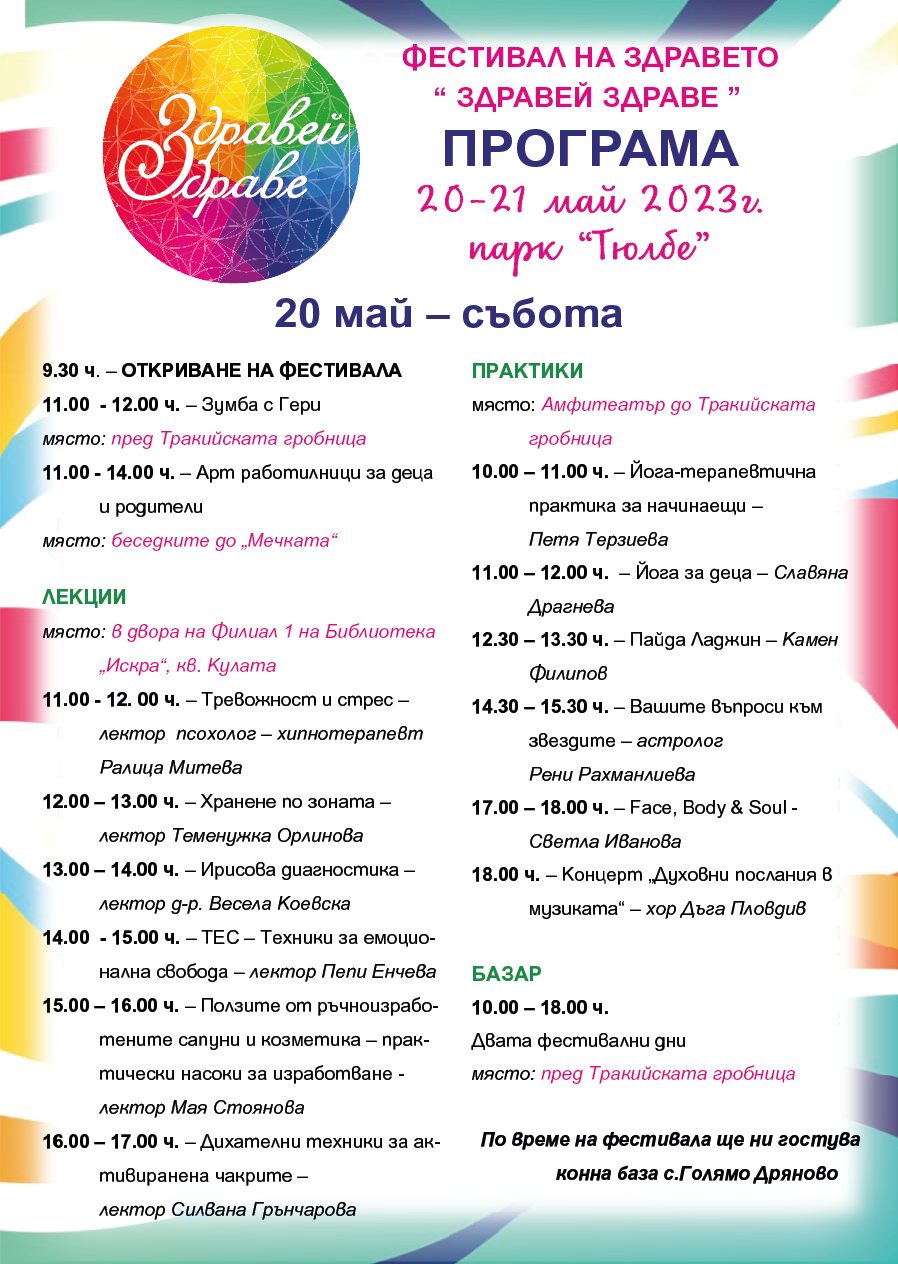 Здравей Здраве

ФЕСТИВАЛ НА ЗДРАВЕТО
“ ЗДРАВЕЙ ЗДРАВЕ ”
ПРОГРАМА
20-21 май 2023г.
парк “Тюлбе”

20 май – събота

9.30 ч. – ОТКРИВАНЕ НА ФЕСТИВАЛА
11.00 - 12.00 ч. – Зумба с Гери
място: пред Тракийската гробница
11.00 - 14.00 ч. – Арт работилници за деца и родители
място: беседките до „Мечката“

ЛЕКЦИИ
място: в двора на Филиал 1 на Библиотека „Искра“, кв. Кулата
11.00 - 12. 00 ч. – Тревожност и стрес – лектор псохолог – хипнотерапевт Ралица Митева
12.00 – 13.00 ч. – Хранене по зоната – лектор Теменужка Орлинова
13.00 – 14.00 ч. – Ирисова диагностика – лектор д-р. Весела Коевска
14.00 - 15.00 ч. – ТЕС – Техники за емоционална свобода – лектор Пепи Енчева
15.00 – 16.00 ч. – Ползите от ръчноизработените сапуни и козметика – практически насоки за изработване - лектор Мая Стоянова
16.00 – 17.00 ч. – Дихателни техники за активиранена чакрите – лектор Силвана Грънчарова

ПРАКТИКИ
място: Амфитеатър до Тракийската гробница
10.00 – 11.00 ч. – Йога-терапевтична практика за начинаещи – Петя Терзиева
11.00 – 12.00 ч. – Йога за деца – Славяна Драгнева
12.30 – 13.30 ч. – Пайда Ладжин – Камен Филипов
14.30 – 15.30 ч. – Вашите въпроси към звездите – астролог Рени Рахманлиева
17.00 – 18.00 ч. – Face, Body & Soul - Светла Иванова
18.00 ч. – Концерт „Духовни послания в музиката“ – хор Дъга Пловдив

БАЗАР
10.00 – 18.00 ч.
Двата фестивални дни
място: пред Тракийската гробница

По време на фестивала ще ни гостува конна база с.Голямо Дряново